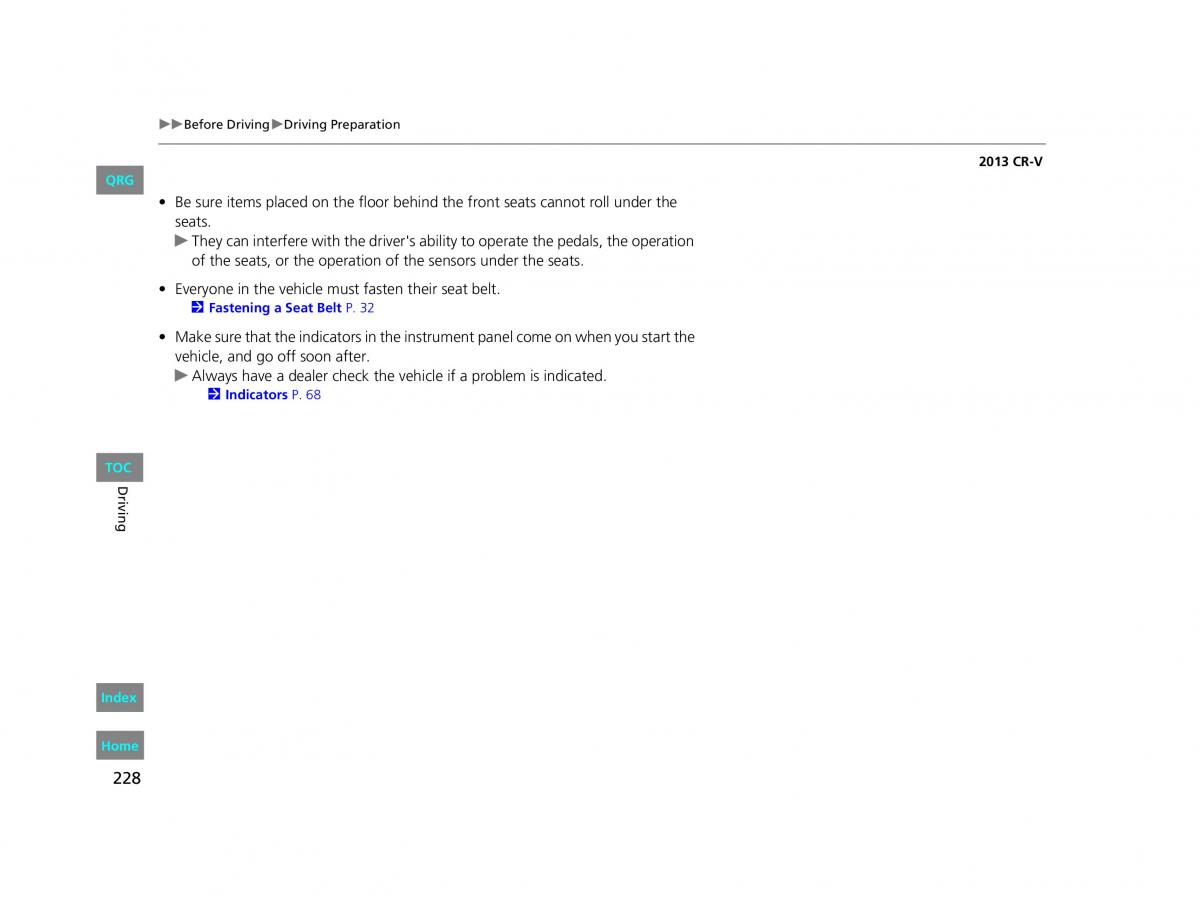 ▶▶Before Driving▶Driving Preparation

2013 CR-V

QRG

• Be sure items placed on the floor behind the front seats cannot roll under the seats.
▶ They can interfere with the driver's ability to operate the pedals, the operation of the seats, or the operation of the sensors under the seats.

• Everyone in the vehicle must fasten their seat belt.
Fastening a Seat Belt P. 32

• Make sure that the indicators in the instrument panel come on when you start the vehicle, and go off soon after.
▶ Always have a dealer check the vehicle if a problem is indicated.
Indicators P. 68

TOC

Driving

Index

Home

228